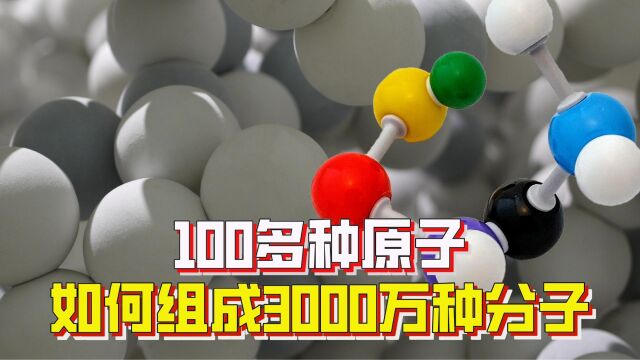 100多种原子
如何组成3000万种分子